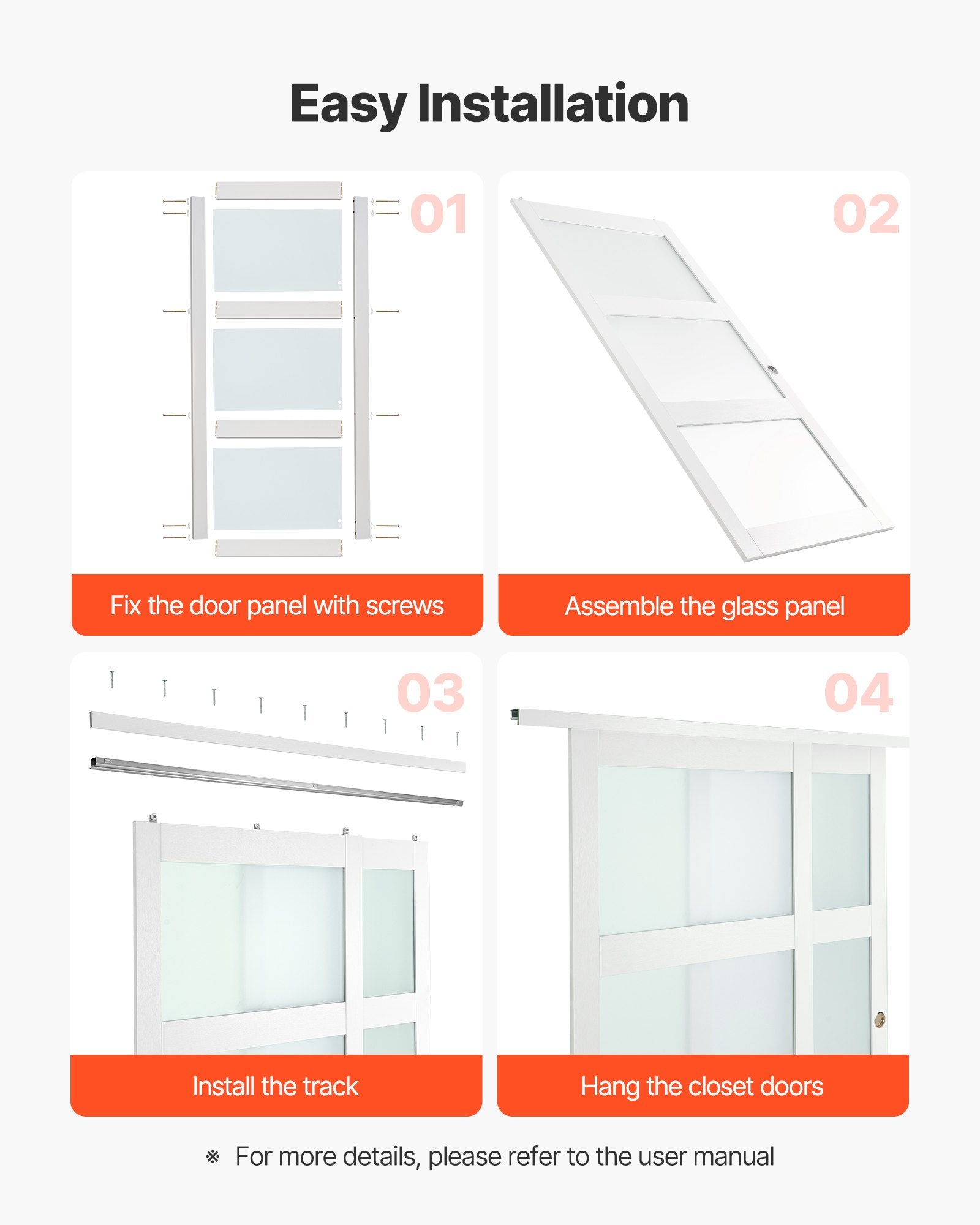 Easy Installation

01

Fix the door panel with screws

02

Assemble the glass panel

03

Install the track

04

Hang the closet doors

※ For more details, please refer to the user manual